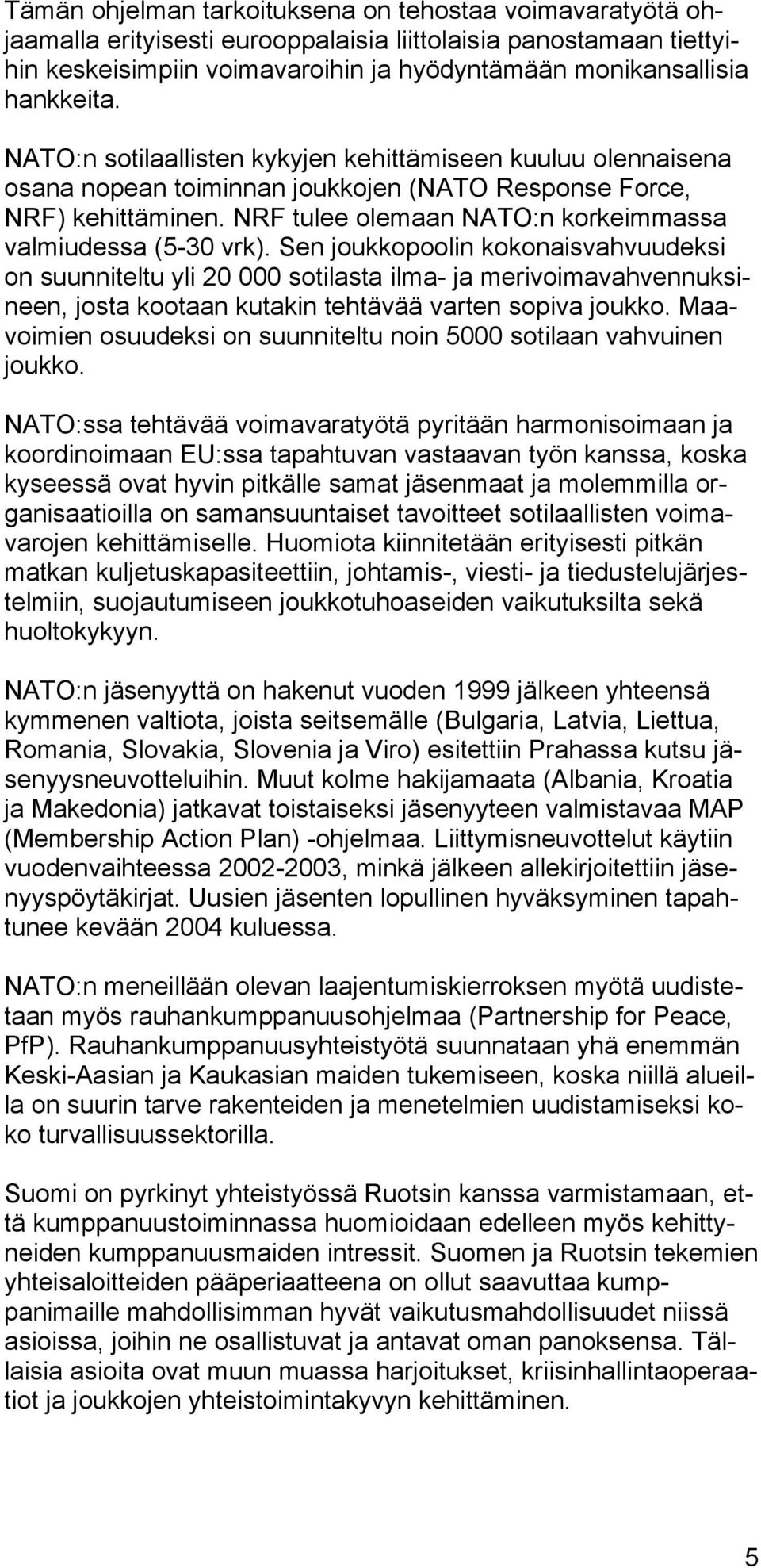 Tämän ohjelman tarkoituksena on tehostaa voimavaratyötä ohjaamalla erityisesti eurooppalaisia liittolaisia panostamaan tiettyihin keskeisimpiin voimavaroihin ja hyödyntämään monikansallisia hankkeita.

NATO:n sotilaallisten kykyjen kehittämiseen kuuluu olennaisena osana nopean toiminnan joukkojen (NATO Response Force, NRF) kehittäminen. NRF tulee olemaan NATO:n korkeimmassa valmiudessa (5-30 vrk). Sen joukkopoolin kokonaisvahvuudeksi on suunniteltu yli 20 000 sotilasta ilma- ja merivoimavahvennuksineen, josta kootaan kutakin tehtävää varten sopiva joukko. Maavoimien osuudeksi on suunniteltu noin 5000 sotilaan vahvuinen joukko.

NATO:ssa tehtävää voimavaratyötä pyritään harmonisoimaan ja koordinoimaan EU:ssa tapahtuvan vastaavan työn kanssa, koska kyseessä ovat hyvin pitkälle samat jäsenmaat ja molemmilla organisaatioilla on samansuuntaiset tavoitteet sotilaallisten voimavarojen kehittämiselle. Huomiota kiinnitetään erityisesti pitkän matkan kuljetuskapasiteettiin, johtamis-, viesti- ja tiedustelujärjestelmiin, suojautumiseen joukkotuhoaseiden vaikutuksilta sekä huoltokykyyn.

NATO:n jäsenyyttä on hakenut vuoden 1999 jälkeen yhteensä kymmenen valtiota, joista seitsemälle (Bulgaria, Latvia, Liettua, Romania, Slovakia, Slovenia ja Viro) esitettiin Prahassa kutsu jäsenyysneuvotteluihin. Muut kolme hakijamaata (Albania, Kroatia ja Makedonia) jatkavat toistaiseksi jäsenyyteen valmistavaa MAP (Membership Action Plan) -ohjelmaa. Liittymisneuvottelut käytiin vuodenvaihteessa 2002-2003, minkä jälkeen allekirjoitettiin jäsenyyspöytäkirjat. Uusien jäsenten lopullinen hyväksyminen tapahtunee kevään 2004 kuluessa.

NATO:n meneillään olevan laajentumiskierroksen myötä uudistetaan myös rauhankumppanuusohjelmaa (Partnership for Peace, PfP). Rauhankumppanuusyhteistyötä suunnataan yhä enemmän Keski-Aasian ja Kaukasian maiden tukemiseen, koska niillä alueilla on suurin tarve rakenteiden ja menetelmien uudistamiseksi koko turvallisuussektorilla.

Suomi on pyrkinyt yhteistyössä Ruotsin kanssa varmistamaan, että kumppanuustoiminnassa huomioidaan edelleen myös kehittyneiden kumppanuusmaiden intressit. Suomen ja Ruotsin tekemien yhteisaloitteiden pääperiaatteena on ollut saavuttaa kumppanimaille mahdollisimman hyvät vaikutusmahdollisuudet niissä asioissa, joihin ne osallistuvat ja antavat oman panoksensa. Tällaisia asioita ovat muun muassa harjoitukset, kriisinhallintaoperaatiot ja joukkojen yhteistoimintakyvyn kehittäminen.

5